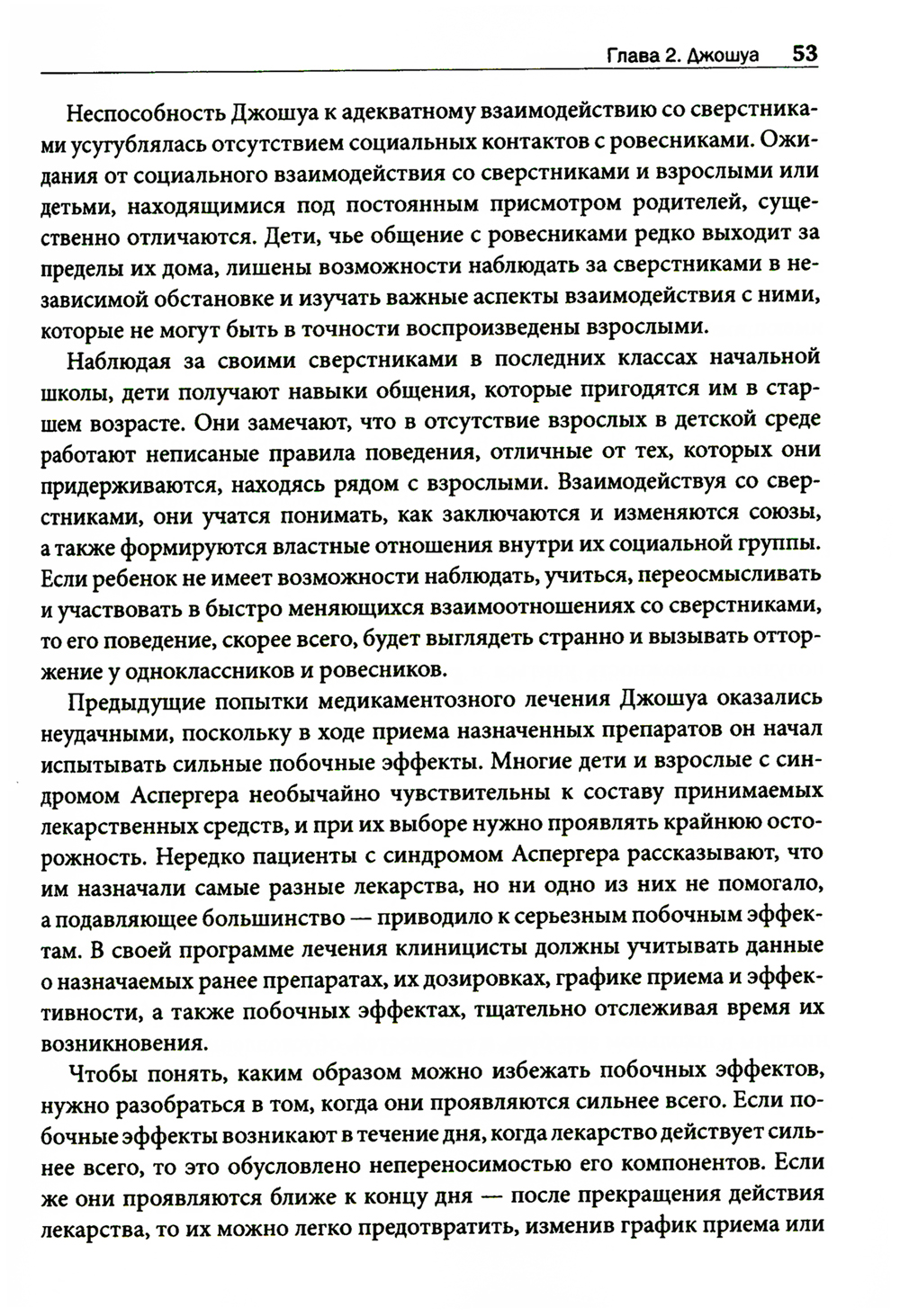 Глава 2. Джошуа 53

Неспособность Джошуа к адекватному взаимодействию со сверстниками усугублялась отсутствием социальных контактов с ровесниками. Ожидания от социального взаимодействия со сверстниками и взрослыми или детьми, находящимися под постоянным присмотром родителей, существенно отличаются. Дети, чье общение с ровесниками редко выходит за пределы их дома, лишены возможности наблюдать за сверстниками в независимой обстановке и изучать важные аспекты взаимодействия с ними, которые не могут быть в точности воспроизведены взрослыми.

Наблюдая за своими сверстниками в последних классах начальной школы, дети получают навыки общения, которые пригодятся им в старшем возрасте. Они замечают, что в отсутствие взрослых в детской среде работают неписаные правила поведения, отличные от тех, которых они придерживаются, находясь рядом с взрослыми. Взаимодействуя со сверстниками, они учатся понимать, как заключаются и изменяются союзы, а также формируются властные отношения внутри их социальной группы. Если ребенок не имеет возможности наблюдать, учиться, переосмысливать и участвовать в быстро меняющихся взаимоотношениях со сверстниками, то его поведение, скорее всего, будет выглядеть странно и вызывать отторжение у одноклассников и ровесников.

Предыдущие попытки медикаментозного лечения Джошуа оказались неудачными, поскольку в ходе приема назначенных препаратов он начал испытывать сильные побочные эффекты. Многие дети и взрослые с синдромом Аспергера необычайно чувствительны к составу принимаемых лекарственных средств, и при их выборе нужно проявлять крайнюю осторожность. Нередко пациенты с синдромом Аспергера рассказывают, что им назначали самые разные лекарства, но ни одно из них не помогало, а подавляющее большинство — приводило к серьезным побочным эффектам. В своей программе лечения клиницисты должны учитывать данные о назначаемых ранее препаратах, их дозировках, графике приема и эффективности, а также побочных эффектах, тщательно отслеживая время их возникновения.

Чтобы понять, каким образом можно избежать побочных эффектов, нужно разобраться в том, когда они проявляются сильнее всего. Если побочные эффекты возникают в течение дня, когда лекарство действует сильнее всего, то это обусловлено непереносимостью его компонентов. Если же они проявляются ближе к концу дня — после прекращения действия лекарства, то их можно легко предотвратить, изменив график приема или